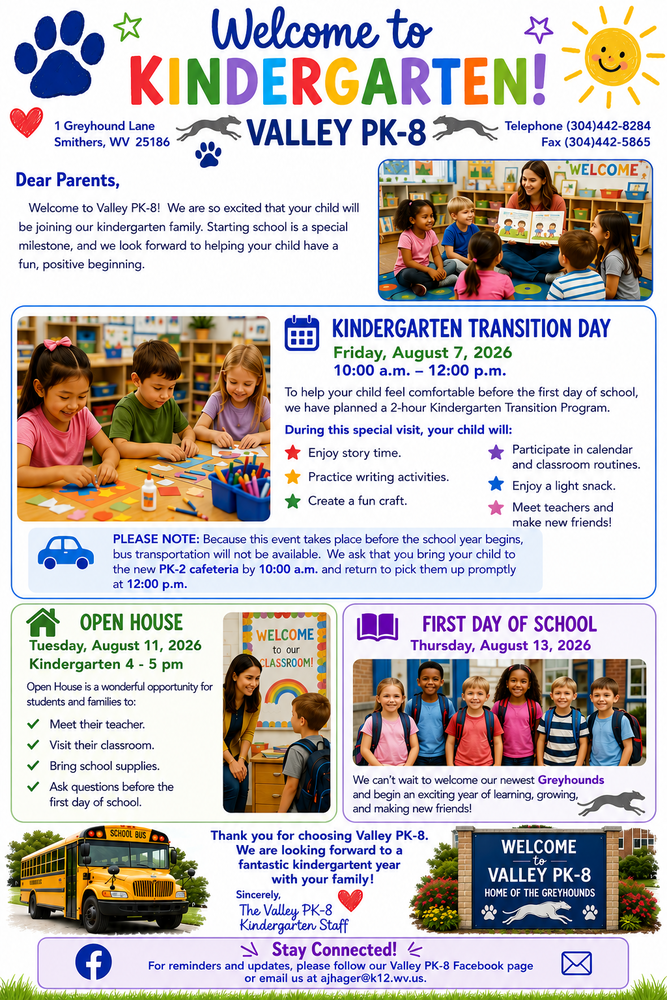 Welcome to
KINDERGARTEN!

1 Greyhound Lane
Smithers, WV 25186

VALLEY PK-8

Telephone (304)442-8284
Fax (304)442-5865

Dear Parents,

Welcome to Valley PK-8! We are so excited that your child will be joining our kindergarten family. Starting school is a special milestone, and we look forward to helping your child have a fun, positive beginning.

WELCOME

KINDERGARTEN TRANSITION DAY
Friday, August 7, 2026
10:00 a.m. – 12:00 p.m.

To help your child feel comfortable before the first day of school, we have planned a 2-hour Kindergarten Transition Program.

During this special visit, your child will:
Enjoy story time.
Practice writing activities.
Create a fun craft.
Participate in calendar and classroom routines.
Enjoy a light snack.
Meet teachers and make new friends!

PLEASE NOTE: Because this event takes place before the school year begins, bus transportation will not be available. We ask that you bring your child to the new PK-2 cafeteria by 10:00 a.m. and return to pick them up promptly at 12:00 p.m.

OPEN HOUSE
Tuesday, August 11, 2026
Kindergarten 4 - 5 pm

Open House is a wonderful opportunity for students and families to:
✓ Meet their teacher.
✓ Visit their classroom.
✓ Bring school supplies.
✓ Ask questions before the first day of school.

WELCOME to our CLASSROOM!

FIRST DAY OF SCHOOL
Thursday, August 13, 2026

We can't wait to welcome our newest Greyhounds and begin an exciting year of learning, growing, and making new friends!

SCHOOL BUS

Thank you for choosing Valley PK-8. We are looking forward to a fantastic kindergartent year with your family!

Sincerely,
The Valley PK-8
Kindergarten Staff

WELCOME
to
VALLEY PK-8
HOME OF THE GREYHOUNDS

Stay Connected!
For reminders and updates, please follow our Valley PK-8 Facebook page or email us at ajhager@k12.wv.us.